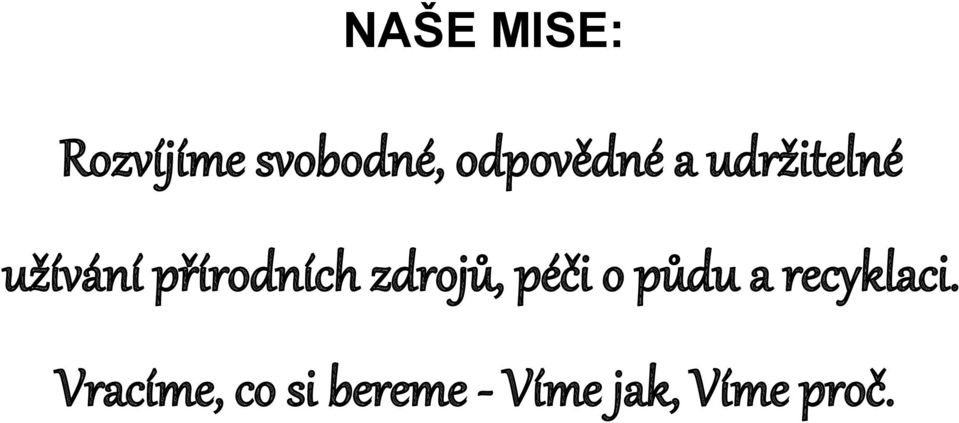 NAŠE MISE:

Rozvíjíme svobodné, odpovědné a udržitelné užívání přírodních zdrojů, péči o půdu a recyklaci.

Vracíme, co si bereme - Víme jak, Víme proč.